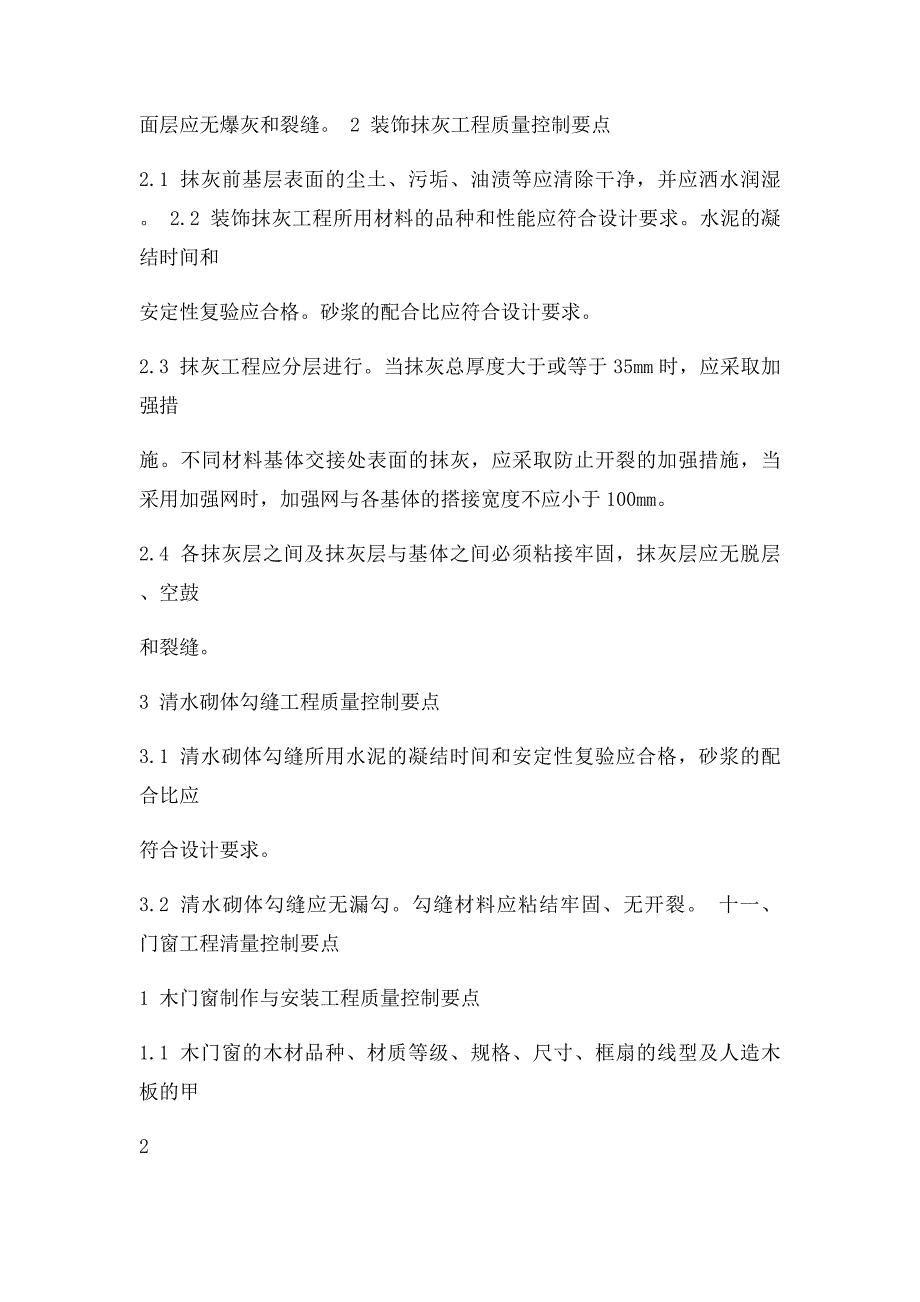 面层应无爆灰和裂缝。 2 装饰抹灰工程质量控制要点

2.1 抹灰前基层表面的尘土、污垢、油渍等应清除干净，并应洒水润湿。 2.2 装饰抹灰工程所用材料的品种和性能应符合设计要求。水泥的凝结时间和

安定性复验应合格。砂浆的配合比应符合设计要求。

2.3 抹灰工程应分层进行。当抹灰总厚度大于或等于 35mm 时，应采取加强措

施。不同材料基体交接处表面的抹灰，应采取防止开裂的加强措施，当采用加强网时，加强网与各基体的搭接宽度不应小于 100mm。

2.4 各抹灰层之间及抹灰层与基体之间必须粘接牢固，抹灰层应无脱层、空鼓

和裂缝。

3 清水砌体勾缝工程质量控制要点

3.1 清水砌体勾缝所用水泥的凝结时间和安定性复验应合格，砂浆的配合比应

符合设计要求。

3.2 清水砌体勾缝应无漏勾。勾缝材料应粘结牢固、无开裂。 十一、门窗工程清量控制要点

1 木门窗制作与安装工程质量控制要点

1.1 木门窗的木材品种、材质等级、规格、尺寸、框扇的线型及人造木板的甲

2